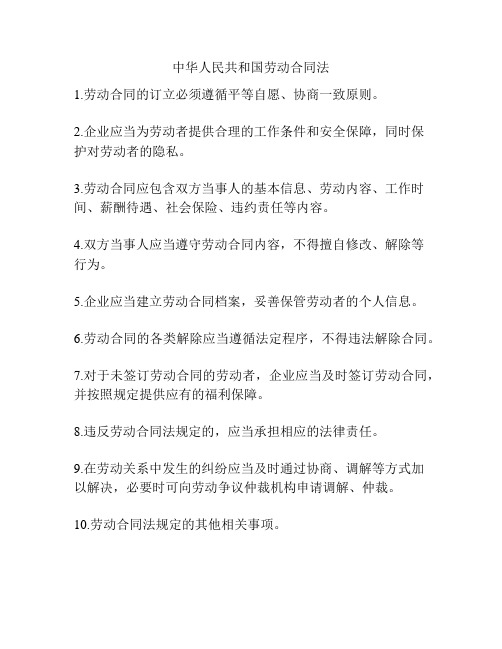 中华人民共和国劳动合同法

1.劳动合同的订立必须遵循平等自愿、协商一致原则。

2.企业应当为劳动者提供合理的工作条件和安全保障，同时保护对劳动者的隐私。

3.劳动合同应包含双方当事人的基本信息、劳动内容、工作时间、薪酬待遇、社会保险、违约责任等内容。

4.双方当事人应当遵守劳动合同内容，不得擅自修改、解除等行为。

5.企业应当建立劳动合同档案，妥善保管劳动者的个人信息。

6.劳动合同的各类解除应当遵循法定程序，不得违法解除合同。

7.对于未签订劳动合同的劳动者，企业应当及时签订劳动合同，并按照规定提供应有的福利保障。

8.违反劳动合同法规定的，应当承担相应的法律责任。

9.在劳动关系中发生的纠纷应当及时通过协商、调解等方式加以解决，必要时可向劳动争议仲裁机构申请调解、仲裁。

10.劳动合同法规定的其他相关事项。